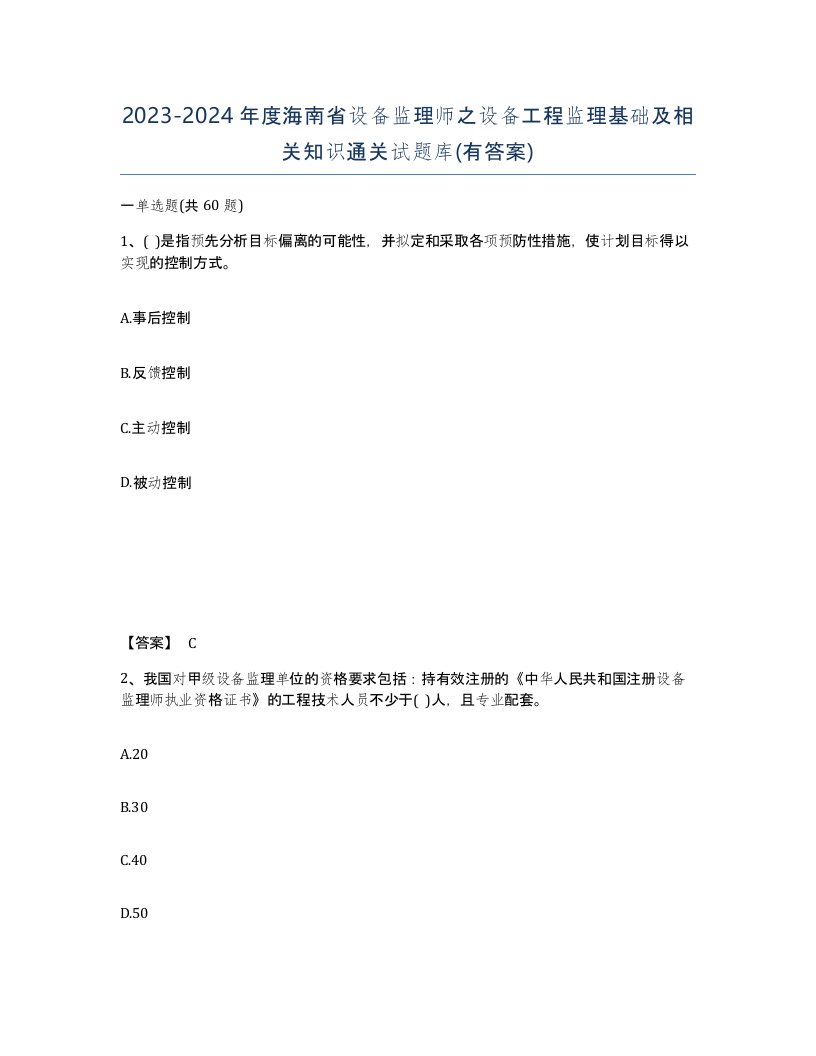 2023-2024年度海南省设备监理师之设备工程监理基础及相关知识通关试题库(有答案)

一单选题(共 60 题)

1、( )是指预先分析目标偏离的可能性，并拟定和采取各项预防性措施，使计划目标得以实现的控制方式。

A.事后控制

B.反馈控制

C.主动控制

D.被动控制

【答案】 C

2、我国对甲级设备监理单位的资格要求包括：持有效注册的《中华人民共和国注册设备监理师执业资格证书》的工程技术人员不少于( )人，且专业配套。

A.20

B.30

C.40

D.50